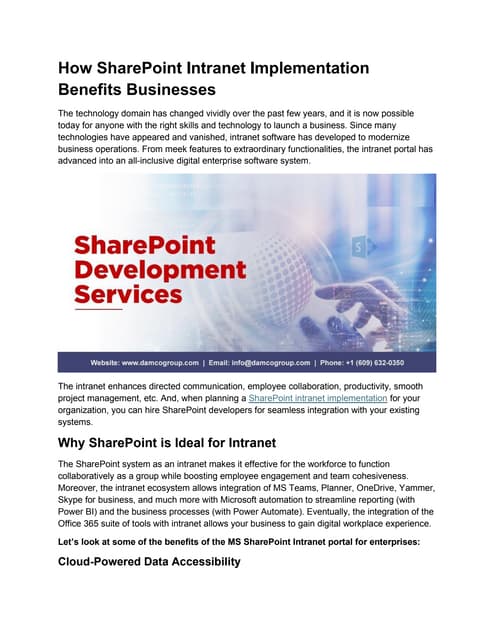 How SharePoint Intranet Implementation Benefits Businesses

The technology domain has changed vividly over the past few years, and it is now possible today for anyone with the right skills and technology to launch a business. Since many technologies have appeared and vanished, intranet software has developed to modernize business operations. From meek features to extraordinary functionalities, the intranet portal has advanced into an all-inclusive digital enterprise software system.

SharePoint Development Services

S

Website: www.damcogroup.com | Email: info@damcogroup.com | Phone: +1 (609) 632-0350

The intranet enhances directed communication, employee collaboration, productivity, smooth project management, etc. And, when planning a SharePoint intranet implementation for your organization, you can hire SharePoint developers for seamless integration with your existing systems.

Why SharePoint is Ideal for Intranet

The SharePoint system as an intranet makes it effective for the workforce to function collaboratively as a group while boosting employee engagement and team cohesiveness. Moreover, the intranet ecosystem allows integration of MS Teams, Planner, OneDrive, Yammer, Skype for business, and much more with Microsoft automation to streamline reporting (with Power BI) and the business processes (with Power Automate). Eventually, the integration of the Office 365 suite of tools with intranet allows your business to gain digital workplace experience.

Let's look at some of the benefits of the MS SharePoint Intranet portal for enterprises:

Cloud-Powered Data Accessibility